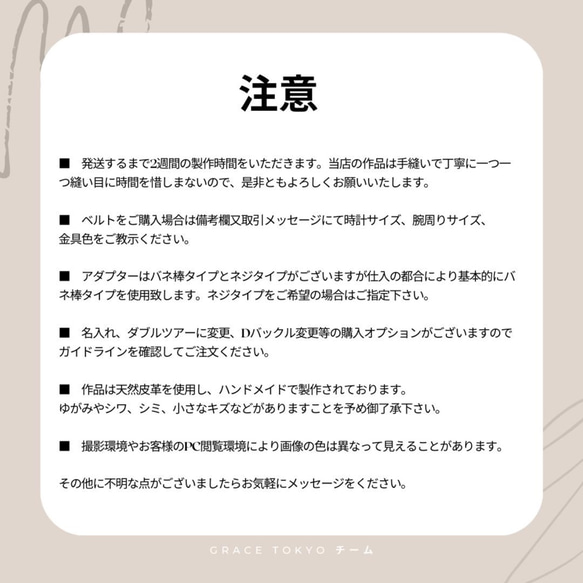 注意

■　発送するまで2週間の製作時間をいただきます。当店の作品は手縫いで丁寧に一つ一つ縫い目に時間を惜しまないので、是非ともよろしくお願いいたします。

■　ベルトをご購入場合は備考欄又取引メッセージにて時計サイズ、腕周りサイズ、金具色をご教示ください。

■　アダプターはバネ棒タイプとネジタイプがございますが仕入の都合により基本的にバネ棒タイプを使用致します。ネジタイプをご希望の場合はご指定下さい。

■　名入れ、ダブルツアーに変更、Dバックル変更等の購入オプションがございますのでガイドラインを確認してご注文ください。

■　作品は天然皮革を使用し、ハンドメイドで製作されております。
ゆがみやシワ、シミ、小さなキズなどがありますことを予め御了承下さい。

■　撮影環境やお客様のPC閲覧環境により画像の色は異なって見えることがあります。

その他に不明な点がございましたらお気軽にメッセージをください。

GRACE TOKYO チーム